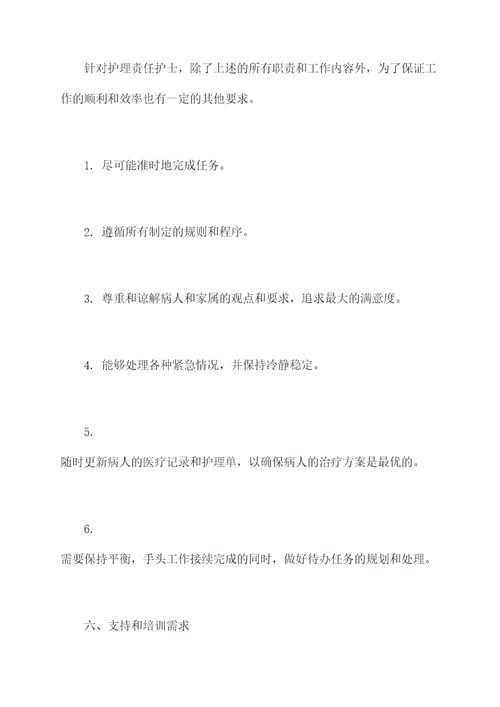 针对护理责任护士，除了上述的所有职责和工作内容外，为了保证工作的顺利和效率也有一定的其他要求。

1. 尽可能准时地完成任务。

2. 遵循所有制定的规则和程序。

3. 尊重和谅解病人和家属的观点和要求，追求最大的满意度。

4. 能够处理各种紧急情况，并保持冷静稳定。

5.
随时更新病人的医疗记录和护理单，以确保病人的治疗方案是最优的。

6.
需要保持平衡，手头工作接续完成的同时，做好待办任务的规划和处理。

六、支持和培训需求